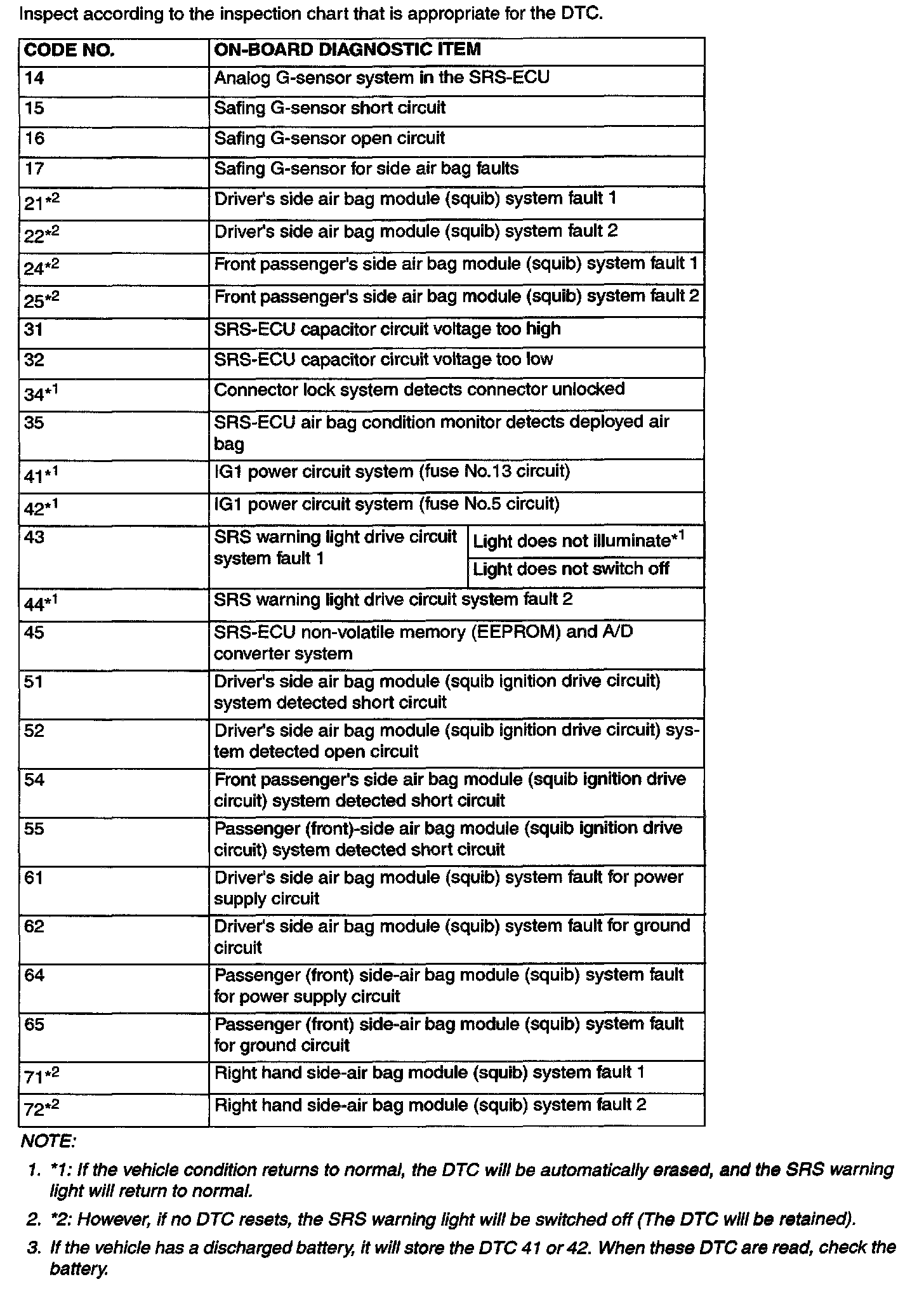 Inspect according to the inspection chart that is appropriate for the DTC.

| CODE NO. | ON-BOARD DIAGNOSTIC ITEM | |
|---|---|---|
| 14 | Analog G-sensor system in the SRS-ECU | |
| 15 | Safing G-sensor short circuit | |
| 16 | Safing G-sensor open circuit | |
| 17 | Safing G-sensor for side air bag faults | |
| 21$^{*2}$ | Driver's side air bag module (squib) system fault 1 | |
| 22$^{*2}$ | Driver's side air bag module (squib) system fault 2 | |
| 24$^{*2}$ | Front passenger's side air bag module (squib) system fault 1 | |
| 25$^{*2}$ | Front passenger's side air bag module (squib) system fault 2 | |
| 31 | SRS-ECU capacitor circuit voltage too high | |
| 32 | SRS-ECU capacitor circuit voltage too low | |
| 34$^{*1}$ | Connector lock system detects connector unlocked | |
| 35 | SRS-ECU air bag condition monitor detects deployed air bag | |
| 41$^{*1}$ | IG1 power circuit system (fuse No.13 circuit) | |
| 42$^{*1}$ | IG1 power circuit system (fuse No.5 circuit) | |
| 43 | SRS warning light drive circuit system fault 1 | Light does not illuminate$^{*1}$ |
| | | Light does not switch off |
| 44$^{*1}$ | SRS warning light drive circuit system fault 2 | |
| 45 | SRS-ECU non-volatile memory (EEPROM) and A/D converter system | |
| 51 | Driver's side air bag module (squib ignition drive circuit) system detected short circuit | |
| 52 | Driver's side air bag module (squib ignition drive circuit) system detected open circuit | |
| 54 | Front passenger's side air bag module (squib ignition drive circuit) system detected short circuit | |
| 55 | Passenger (front)-side air bag module (squib ignition drive circuit) system detected short circuit | |
| 61 | Driver's side air bag module (squib) system fault for power supply circuit | |
| 62 | Driver's side air bag module (squib) system fault for ground circuit | |
| 64 | Passenger (front) side-air bag module (squib) system fault for power supply circuit | |
| 65 | Passenger (front) side-air bag module (squib) system fault for ground circuit | |
| 71$^{*2}$ | Right hand side-air bag module (squib) system fault 1 | |
| 72$^{*2}$ | Right hand side-air bag module (squib) system fault 2 | |

NOTE:

1. *1: If the vehicle condition returns to normal, the DTC will be automatically erased, and the SRS warning light will return to normal.
2. *2: However, if no DTC resets, the SRS warning light will be switched off (The DTC will be retained).
3. If the vehicle has a discharged battery, it will store the DTC 41 or 42. When these DTC are read, check the battery.